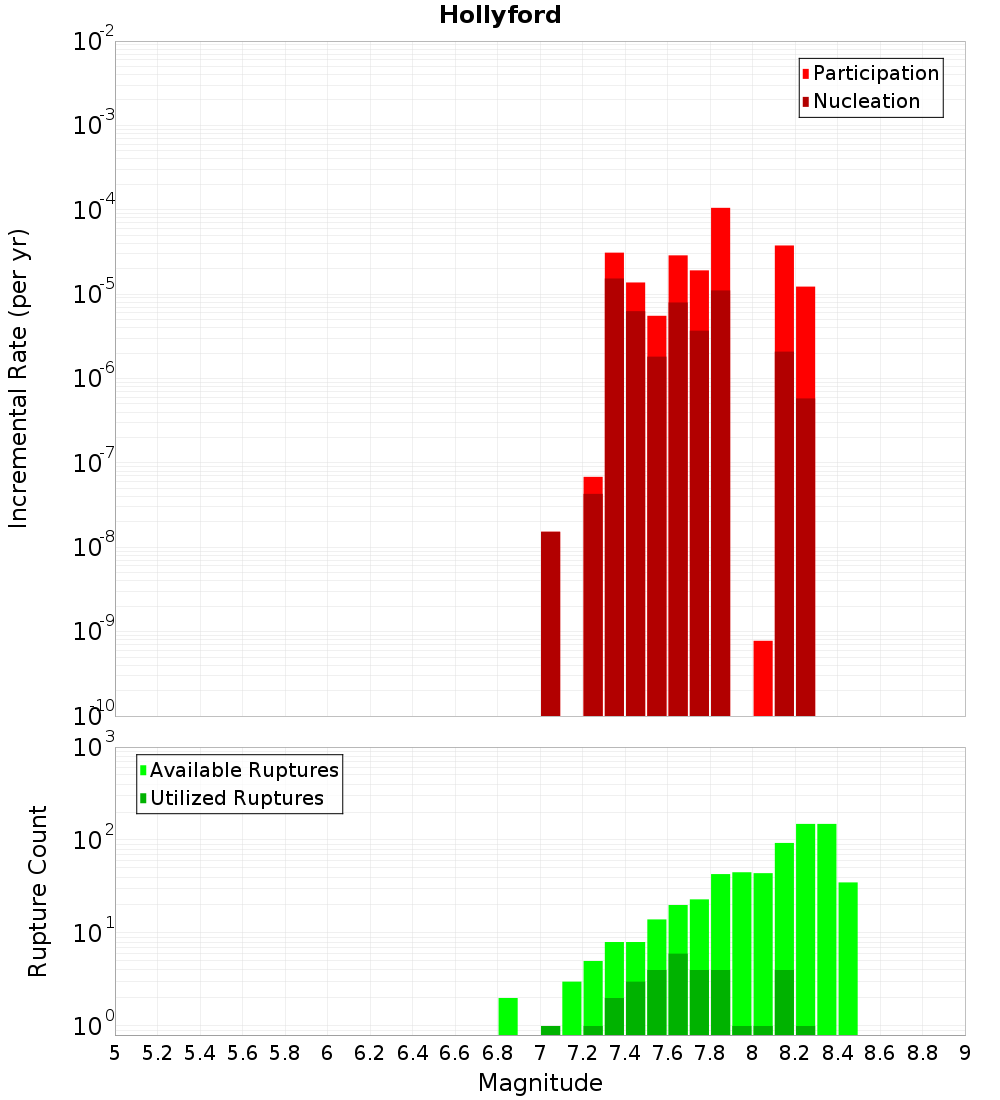 Hollyford

Participation
Nucleation

Incremental Rate (per yr)

$10^{-2}$
$10^{-3}$
$10^{-4}$
$10^{-5}$
$10^{-6}$
$10^{-7}$
$10^{-8}$
$10^{-9}$
$10^{-10}$

Available Ruptures
Utilized Ruptures

Rupture Count

$10^{3}$
$10^{2}$
$10^{1}$
$10^{0}$

5 5.2 5.4 5.6 5.8 6 6.2 6.4 6.6 6.8 7 7.2 7.4 7.6 7.8 8 8.2 8.4 8.6 8.8 9

Magnitude